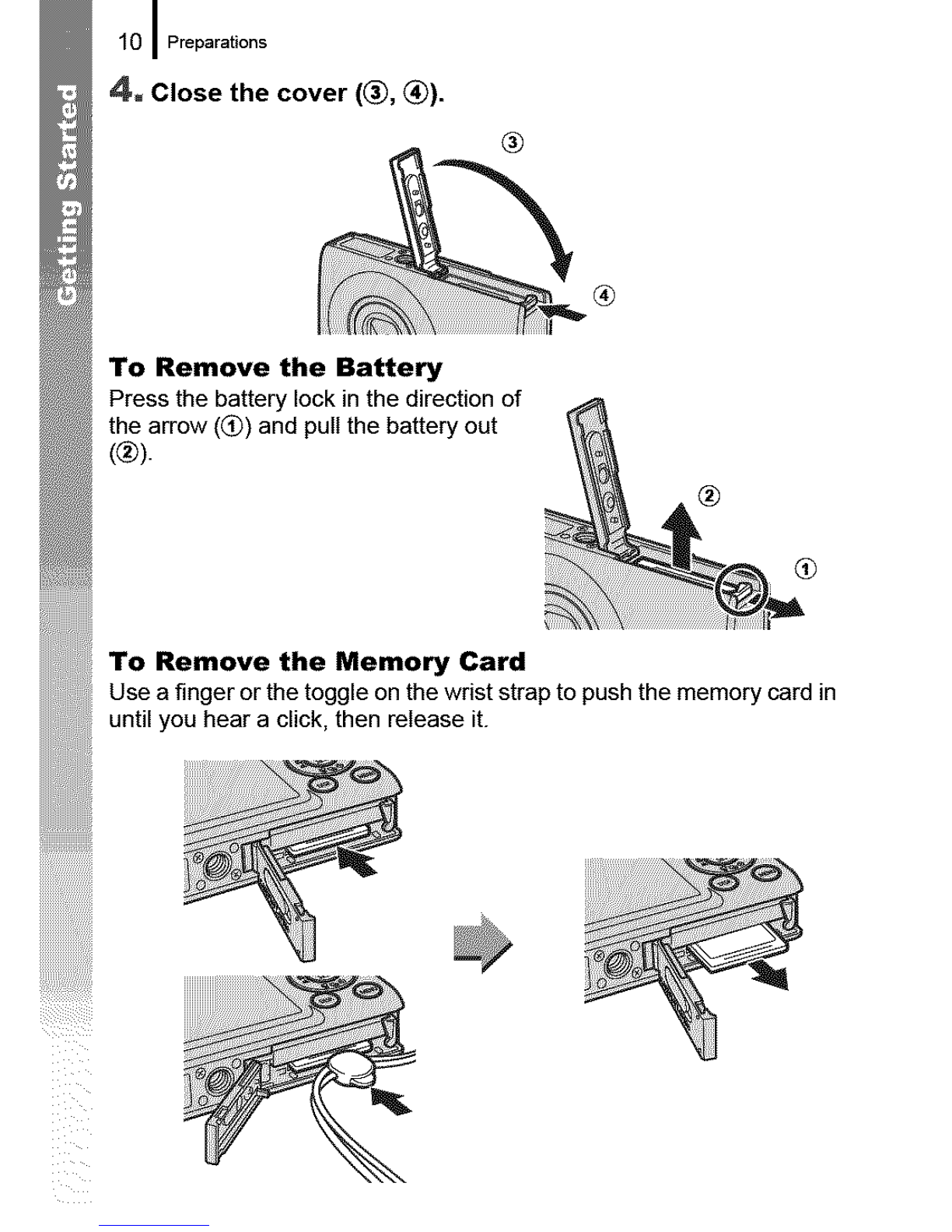 10 Preparations

Getting Started

4. Close the cover (③, ④).

③

④

To Remove the Battery

Press the battery lock in the direction of the arrow (①) and pull the battery out (②).

②

①

To Remove the Memory Card

Use a finger or the toggle on the wrist strap to push the memory card in until you hear a click, then release it.